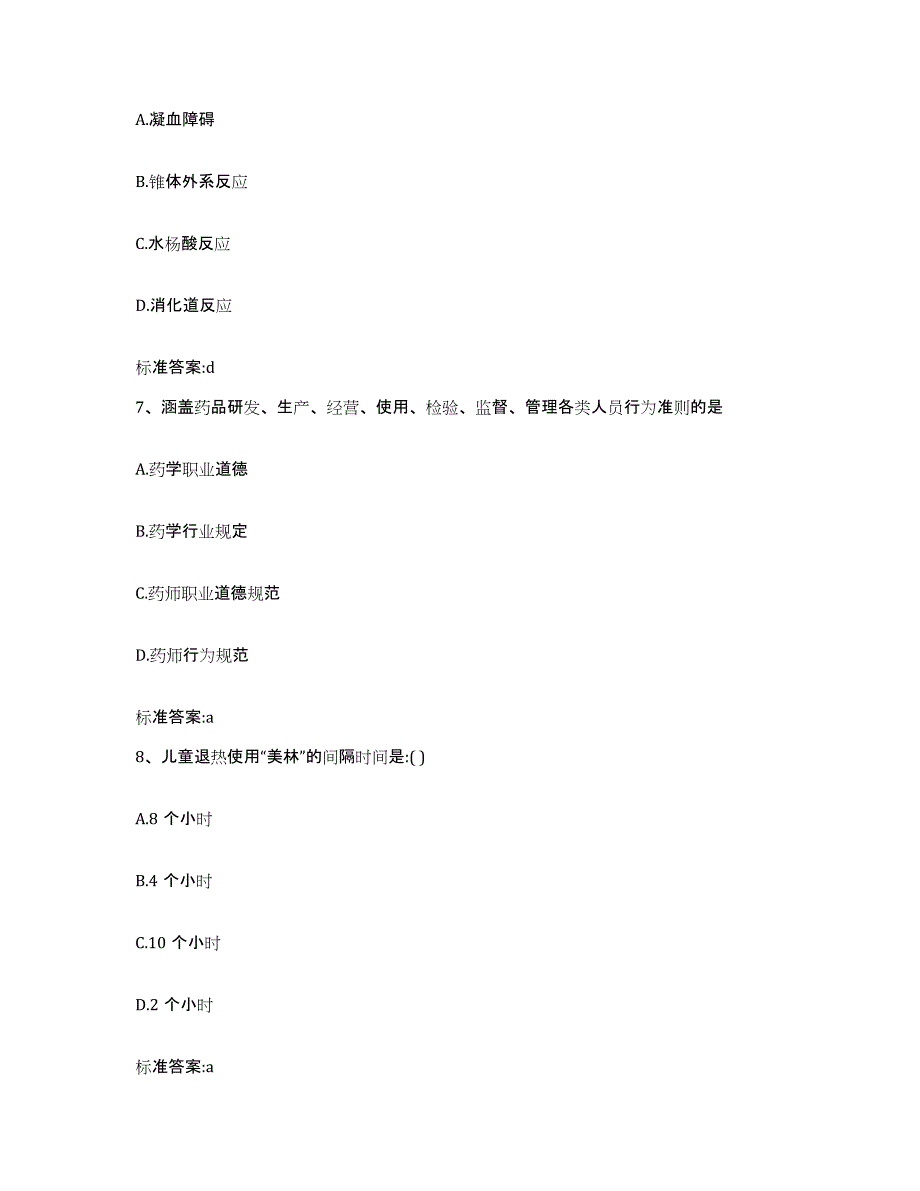 A.凝血障碍

B.锥体外系反应

C.水杨酸反应

D.消化道反应

标准答案:d

7、涵盖药品研发、生产、经营、使用、检验、监督、管理各类人员行为准则的是

A.药学职业道德

B.药学行业规定

C.药师职业道德规范

D.药师行为规范

标准答案:a

8、儿童退热使用“美林”的间隔时间是:( )

A.8 个小时

B.4 个小时

C.10 个小时

D.2 个小时

标准答案:a